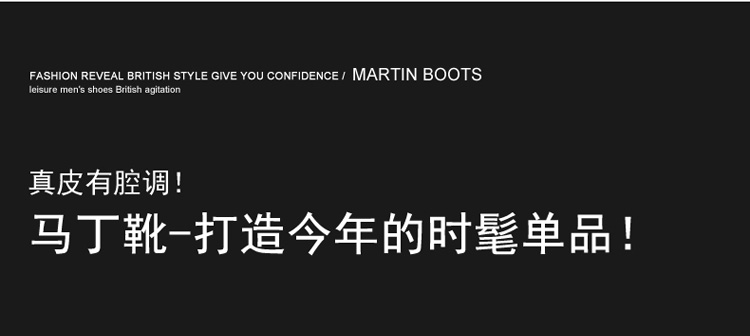 FASHION REVEAL BRITISH STYLE GIVE YOU CONFIDENCE / MARTIN BOOTS
leisure men's shoes British agitation

真皮有腔调！
马丁靴-打造今年的时髦单品！